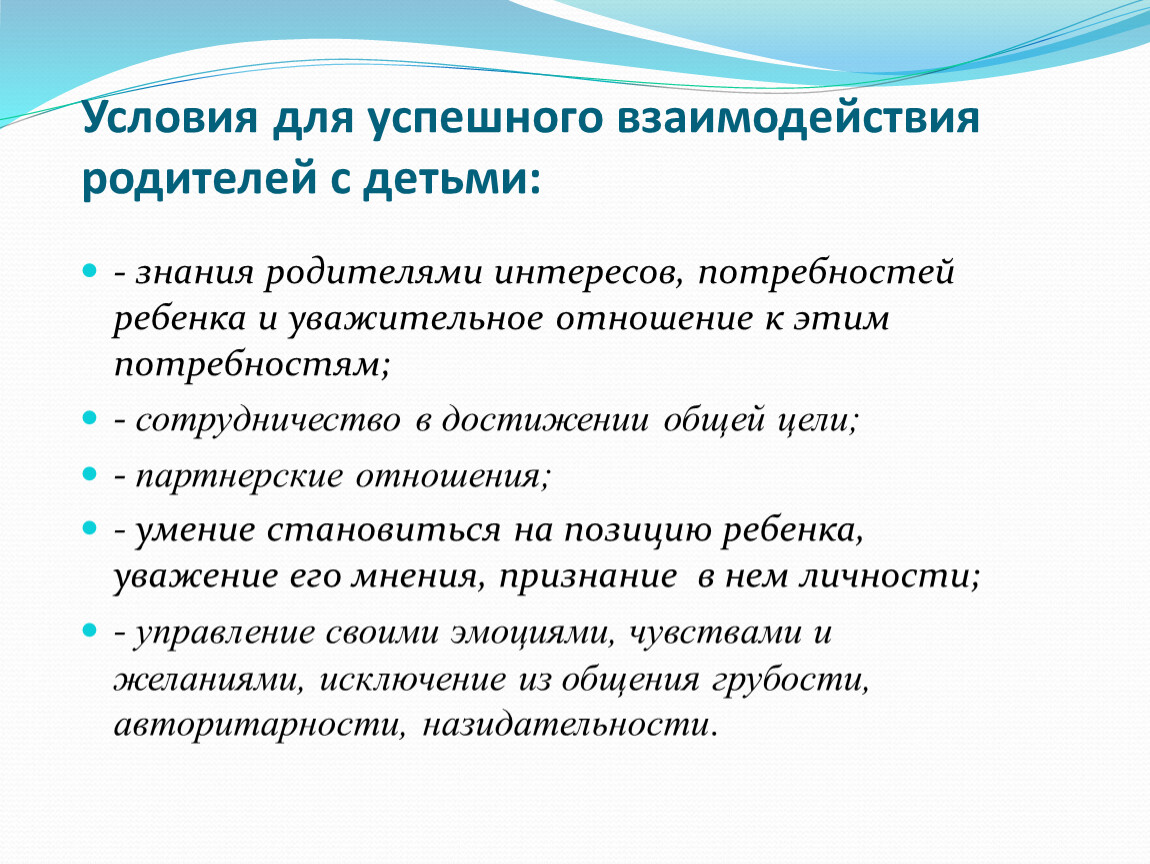 Условия для успешного взаимодействия родителей с детьми:

- знания родителями интересов, потребностей ребенка и уважительное отношение к этим потребностям;
- сотрудничество в достижении общей цели;
- партнерские отношения;
- умение становиться на позицию ребенка, уважение его мнения, признание в нем личности;
- управление своими эмоциями, чувствами и желаниями, исключение из общения грубости, авторитарности, назидательности.